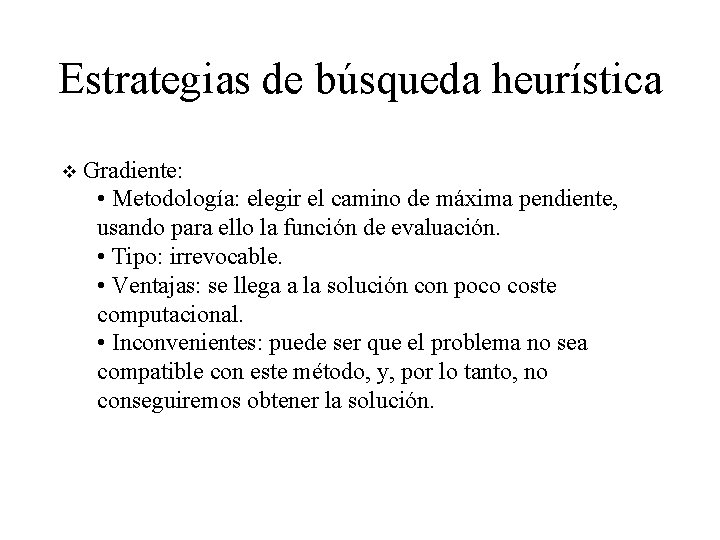 Estrategias de búsqueda heurística

❖ Gradiente:
• Metodología: elegir el camino de máxima pendiente, usando para ello la función de evaluación.
• Tipo: irrevocable.
• Ventajas: se llega a la solución con poco coste computacional.
• Inconvenientes: puede ser que el problema no sea compatible con este método, y, por lo tanto, no conseguiremos obtener la solución.